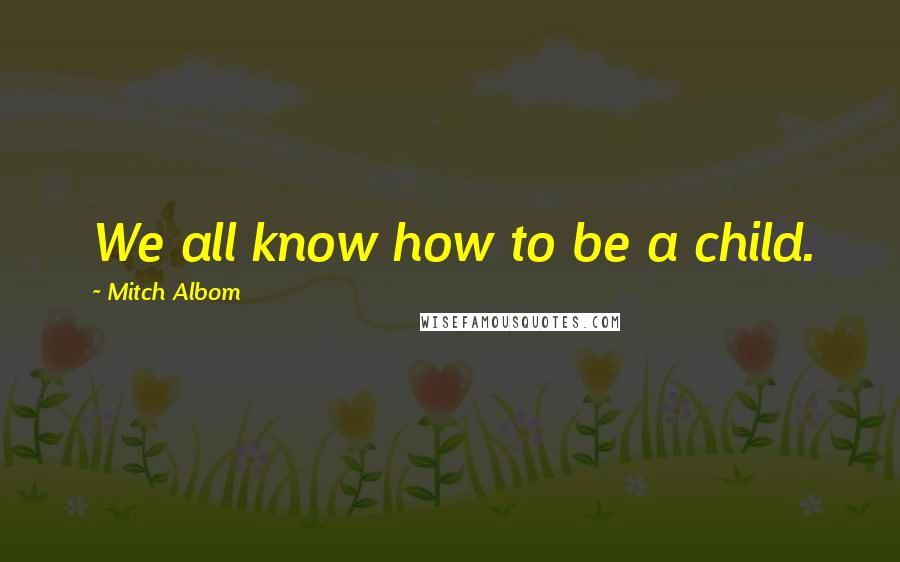 We all know how to be a child.

- Mitch Albom

WISEFAMOUSQUOTES.COM